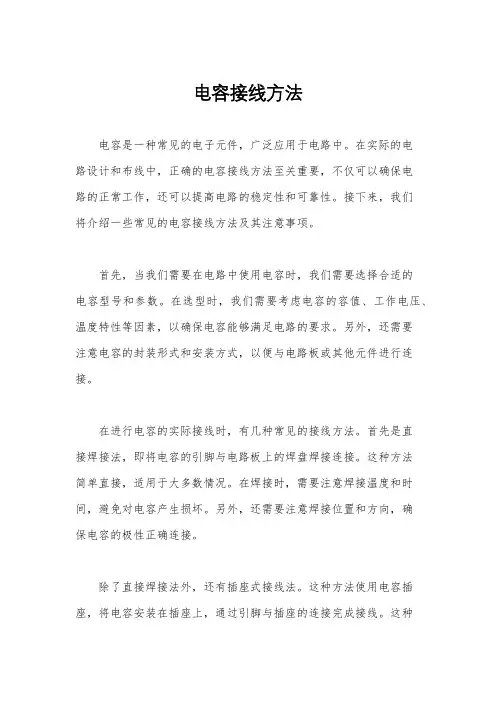 电容接线方法

电容是一种常见的电子元件，广泛应用于电路中。在实际的电路设计和布线中，正确的电容接线方法至关重要，不仅可以确保电路的正常工作，还可以提高电路的稳定性和可靠性。接下来，我们将介绍一些常见的电容接线方法及其注意事项。

首先，当我们需要在电路中使用电容时，我们需要选择合适的电容型号和参数。在选型时，我们需要考虑电容的容值、工作电压、温度特性等因素，以确保电容能够满足电路的要求。另外，还需要注意电容的封装形式和安装方式，以便与电路板或其他元件进行连接。

在进行电容的实际接线时，有几种常见的接线方法。首先是直接焊接法，即将电容的引脚与电路板上的焊盘焊接连接。这种方法简单直接，适用于大多数情况。在焊接时，需要注意焊接温度和时间，避免对电容产生损坏。另外，还需要注意焊接位置和方向，确保电容的极性正确连接。

除了直接焊接法外，还有插座式接线法。这种方法使用电容插座，将电容安装在插座上，通过引脚与插座的连接完成接线。这种